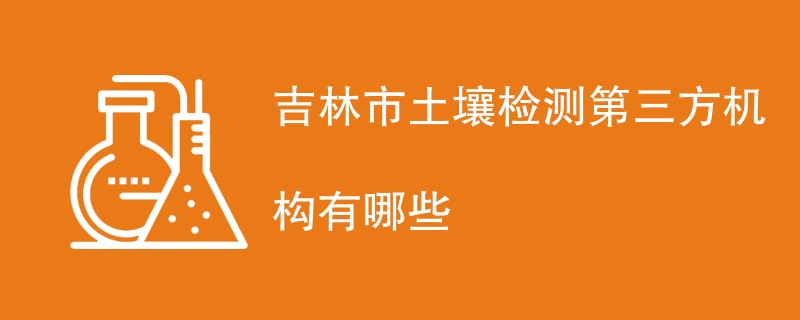 吉林市土壤检测第三方机构有哪些